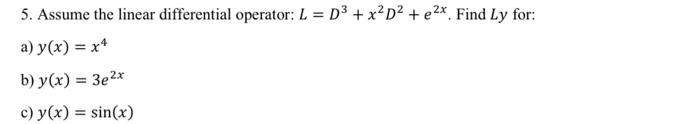 5. Assume the linear differential operator: $L = D^3 + x^2D^2 + e^{2x}$. Find $Ly$ for:

a) $y(x) = x^4$

b) $y(x) = 3e^{2x}$

c) $y(x) = \sin(x)$